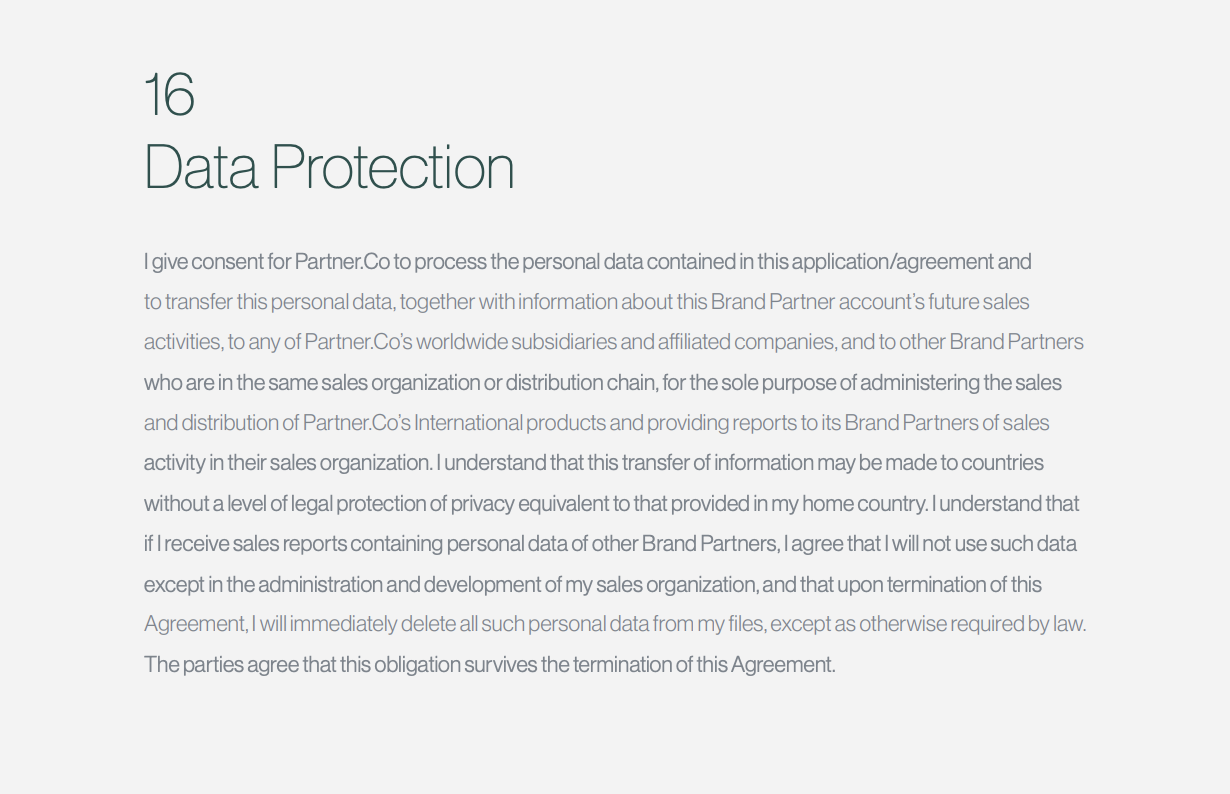 16
Data Protection

I give consent for Partner.Co to process the personal data contained in this application/agreement and to transfer this personal data, together with information about this Brand Partner account's future sales activities, to any of Partner.Co's worldwide subsidiaries and affiliated companies, and to other Brand Partners who are in the same sales organization or distribution chain, for the sole purpose of administering the sales and distribution of Partner.Co's International products and providing reports to its Brand Partners of sales activity in their sales organization. I understand that this transfer of information may be made to countries without a level of legal protection of privacy equivalent to that provided in my home country. I understand that if I receive sales reports containing personal data of other Brand Partners, I agree that I will not use such data except in the administration and development of my sales organization, and that upon termination of this Agreement, I will immediately delete all such personal data from my files, except as otherwise required by law. The parties agree that this obligation survives the termination of this Agreement.